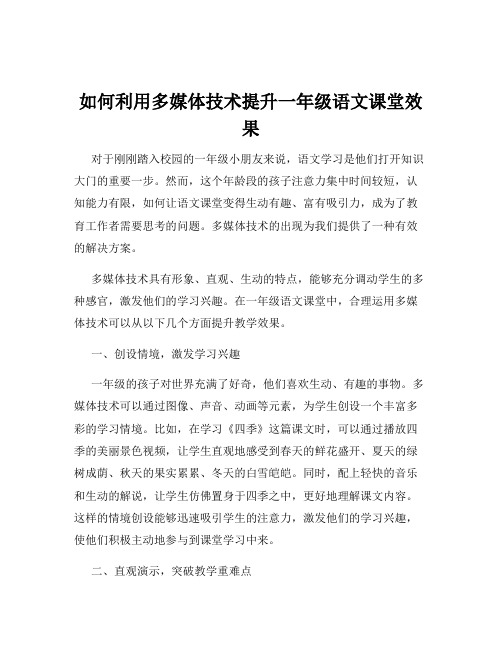 如何利用多媒体技术提升一年级语文课堂效果

对于刚刚踏入校园的一年级小朋友来说，语文学习是他们打开知识大门的重要一步。然而，这个年龄段的孩子注意力集中时间较短，认知能力有限，如何让语文课堂变得生动有趣、富有吸引力，成为了教育工作者需要思考的问题。多媒体技术的出现为我们提供了一种有效的解决方案。

多媒体技术具有形象、直观、生动的特点，能够充分调动学生的多种感官，激发他们的学习兴趣。在一年级语文课堂中，合理运用多媒体技术可以从以下几个方面提升教学效果。

一、创设情境，激发学习兴趣

一年级的孩子对世界充满了好奇，他们喜欢生动、有趣的事物。多媒体技术可以通过图像、声音、动画等元素，为学生创设一个丰富多彩的学习情境。比如，在学习《四季》这篇课文时，可以通过播放四季的美丽景色视频，让学生直观地感受到春天的鲜花盛开、夏天的绿树成荫、秋天的果实累累、冬天的白雪皑皑。同时，配上轻快的音乐和生动的解说，让学生仿佛置身于四季之中，更好地理解课文内容。这样的情境创设能够迅速吸引学生的注意力，激发他们的学习兴趣，使他们积极主动地参与到课堂学习中来。

二、直观演示，突破教学重难点